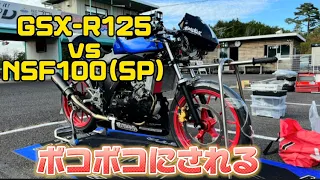 GSX-R125
vs
NSF100(SP)

ボコボコにされる